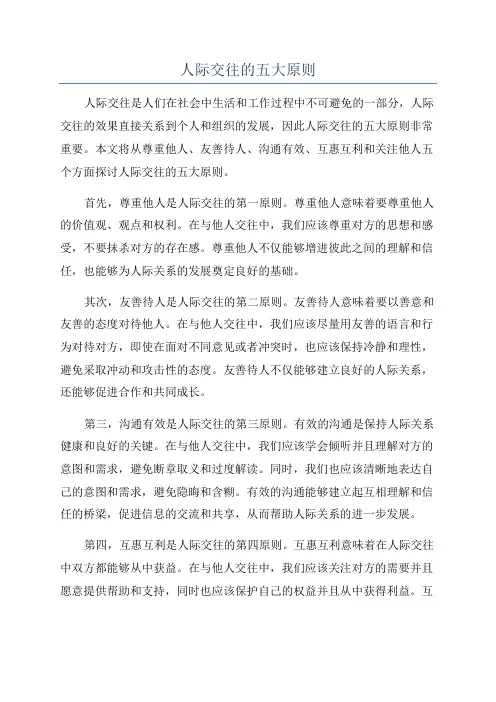 人际交往的五大原则

人际交往是人们在社会中生活和工作过程中不可避免的一部分，人际交往的效果直接关系到个人和组织的发展，因此人际交往的五大原则非常重要。本文将从尊重他人、友善待人、沟通有效、互惠互利和关注他人五个方面探讨人际交往的五大原则。

首先，尊重他人是人际交往的第一原则。尊重他人意味着要尊重他人的价值观、观点和权利。在与他人交往中，我们应该尊重对方的思想和感受，不要抹杀对方的存在感。尊重他人不仅能够增进彼此之间的理解和信任，也能够为人际关系的发展奠定良好的基础。

其次，友善待人是人际交往的第二原则。友善待人意味着要以善意和友善的态度对待他人。在与他人交往中，我们应该尽量用友善的语言和行为对待对方，即使在面对不同意见或者冲突时，也应该保持冷静和理性，避免采取冲动和攻击性的态度。友善待人不仅能够建立良好的人际关系，还能够促进合作和共同成长。

第三，沟通有效是人际交往的第三原则。有效的沟通是保持人际关系健康和良好的关键。在与他人交往中，我们应该学会倾听并且理解对方的意图和需求，避免断章取义和过度解读。同时，我们也应该清晰地表达自己的意图和需求，避免隐晦和含糊。有效的沟通能够建立起互相理解和信任的桥梁，促进信息的交流和共享，从而帮助人际关系的进一步发展。

第四，互惠互利是人际交往的第四原则。互惠互利意味着在人际交往中双方都能够从中获益。在与他人交往中，我们应该关注对方的需要并且愿意提供帮助和支持，同时也应该保护自己的权益并且从中获得利益。互